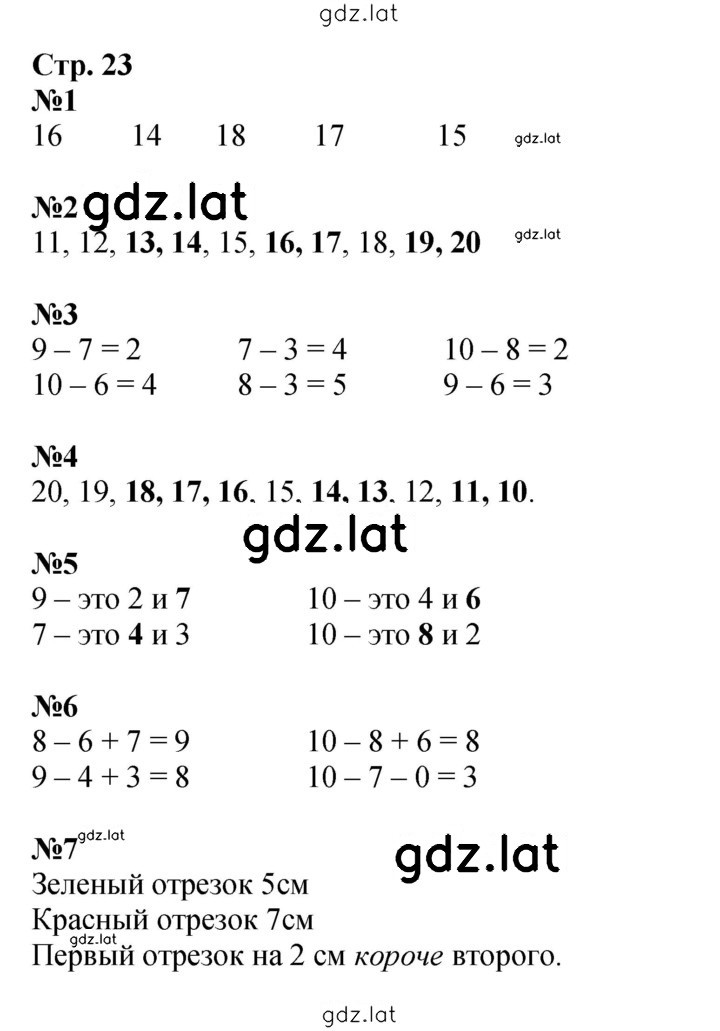 gdz.lat

Стр. 23
№1
16 14 18 17 15 gdz.lat

№2 gdz.lat
11, 12, 13, 14, 15, 16, 17, 18, 19, 20 gdz.lat

№3
$9 - 7 = 2$ $7 - 3 = 4$ $10 - 8 = 2$
$10 - 6 = 4$ $8 - 3 = 5$ $9 - 6 = 3$

№4
20, 19, 18, 17, 16, 15, 14, 13, 12, 11, 10.

gdz.lat

№5
9 – это 2 и 7 10 – это 4 и 6
7 – это 4 и 3 10 – это 8 и 2

№6
$8 - 6 + 7 = 9$ $10 - 8 + 6 = 8$
$9 - 4 + 3 = 8$ $10 - 7 - 0 = 3$

№7 gdz.lat gdz.lat
Зеленый отрезок 5см
Красный отрезок 7см
gdz.lat
Первый отрезок на 2 см короче второго.

gdz.lat